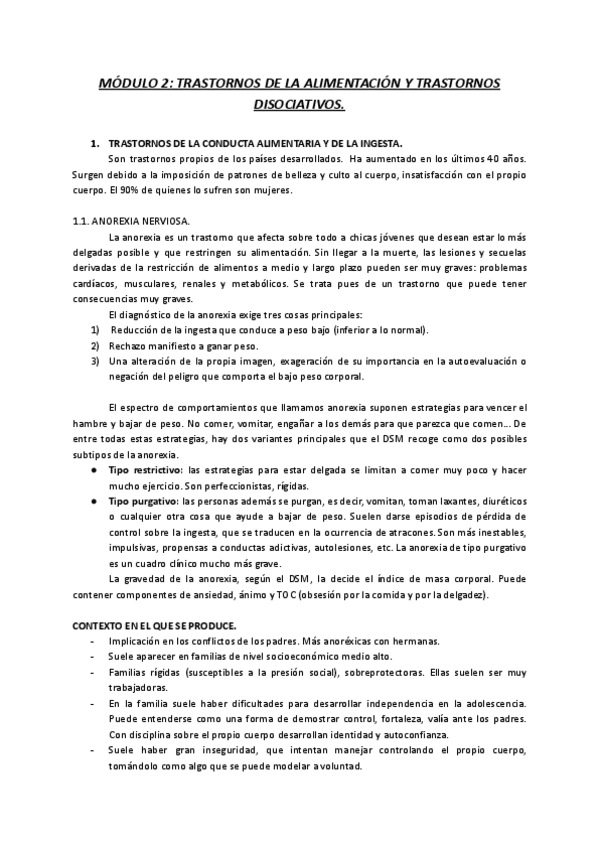 MÓDULO 2: TRASTORNOS DE LA ALIMENTACIÓN Y TRASTORNOS DISOCIATIVOS.

1. TRASTORNOS DE LA CONDUCTA ALIMENTARIA Y DE LA INGESTA.

Son trastornos propios de los países desarrollados. Ha aumentado en los últimos 40 años. Surgen debido a la imposición de patrones de belleza y culto al cuerpo, insatisfacción con el propio cuerpo. El 90% de quienes lo sufren son mujeres.

1.1. ANOREXIA NERVIOSA.

La anorexia es un trastorno que afecta sobre todo a chicas jóvenes que desean estar lo más delgadas posible y que restringen su alimentación. Sin llegar a la muerte, las lesiones y secuelas derivadas de la restricción de alimentos a medio y largo plazo pueden ser muy graves: problemas cardíacos, musculares, renales y metabólicos. Se trata pues de un trastorno que puede tener consecuencias muy graves.

El diagnóstico de la anorexia exige tres cosas principales:
1) Reducción de la ingesta que conduce a peso bajo (inferior a lo normal).
2) Rechazo manifiesto a ganar peso.
3) Una alteración de la propia imagen, exageración de su importancia en la autoevaluación o negación del peligro que comporta el bajo peso corporal.

El espectro de comportamientos que llamamos anorexia suponen estrategias para vencer el hambre y bajar de peso. No comer, vomitar, engañar a los demás para que parezca que comen... De entre todas estas estrategias, hay dos variantes principales que el DSM recoge como dos posibles subtipos de la anorexia.
● Tipo restrictivo: las estrategias para estar delgada se limitan a comer muy poco y hacer mucho ejercicio. Son perfeccionistas, rígidas.
● Tipo purgativo: las personas además se purgan, es decir, vomitan, toman laxantes, diuréticos o cualquier otra cosa que ayude a bajar de peso. Suelen darse episodios de pérdida de control sobre la ingesta, que se traducen en la ocurrencia de atracones. Son más inestables, impulsivas, propensas a conductas adictivas, autolesiones, etc. La anorexia de tipo purgativo es un cuadro clínico mucho más grave.

La gravedad de la anorexia, según el DSM, la decide el índice de masa corporal. Puede contener componentes de ansiedad, ánimo y TOC (obsesión por la comida y por la delgadez).

CONTEXTO EN EL QUE SE PRODUCE.
- Implicación en los conflictos de los padres. Más anoréxicas con hermanas.
- Suele aparecer en familias de nivel socioeconómico medio alto.
- Familias rígidas (susceptibles a la presión social), sobreprotectoras. Ellas suelen ser muy trabajadoras.
- En la familia suele haber dificultades para desarrollar independencia en la adolescencia. Puede entenderse como una forma de demostrar control, fortaleza, valía ante los padres. Con disciplina sobre el propio cuerpo desarrollan identidad y autoconfianza.
- Suele haber gran inseguridad, que intentan manejar controlando el propio cuerpo, tomándolo como algo que se puede modelar a voluntad.